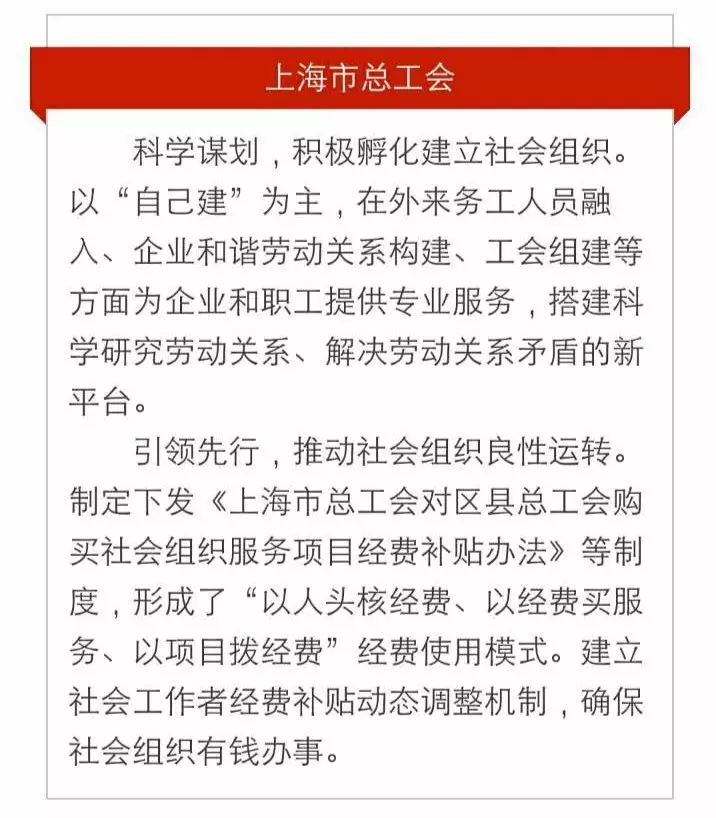 上海市总工会

科学谋划，积极孵化建立社会组织。以“自己建”为主，在外来务工人员融入、企业和谐劳动关系构建、工会组建等方面为企业和职工提供专业服务，搭建科学研究劳动关系、解决劳动关系矛盾的新平台。

引领先行，推动社会组织良性运转。制定下发《上海市总工会对区县总工会购买社会组织服务项目经费补贴办法》等制度，形成了“以人头核经费、以经费买服务、以项目拨经费”经费使用模式。建立社会工作者经费补贴动态调整机制，确保社会组织有钱办事。